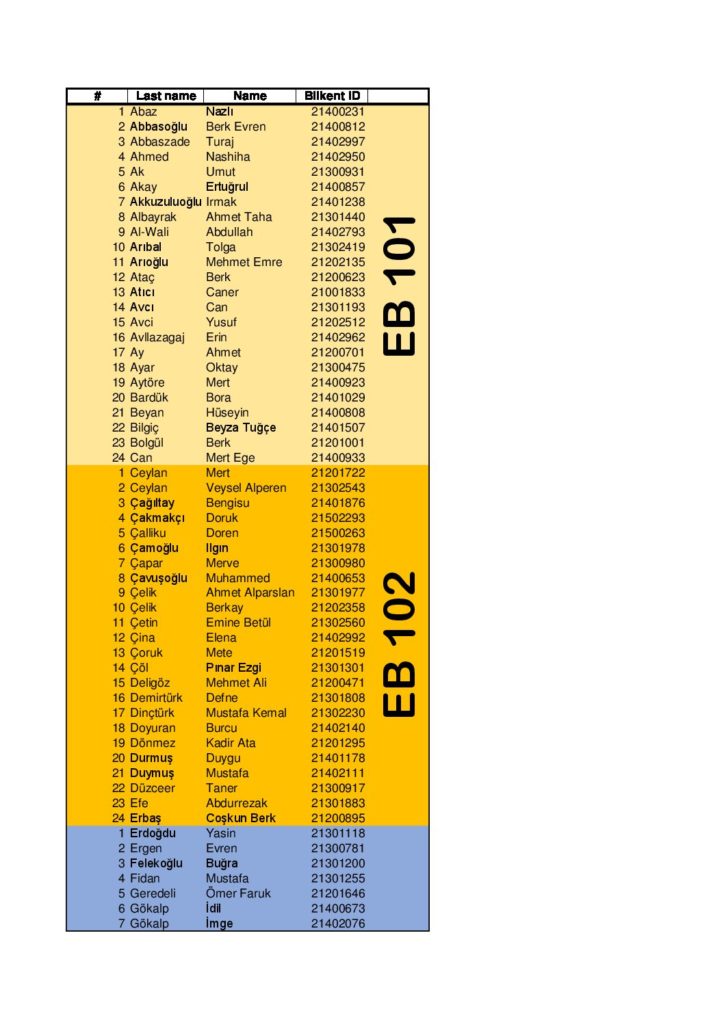 | # | Last name | Name | Bilkent ID | |
|---|---|---|---|---|
| 1 | Abaz | Nazlı | 21400231 | EB 101 |
| 2 | Abbasoğlu | Berk Evren | 21400812 | |
| 3 | Abbaszade | Turaj | 21402997 | |
| 4 | Ahmed | Nashiha | 21402950 | |
| 5 | Ak | Umut | 21300931 | |
| 6 | Akay | Ertuğrul | 21400857 | |
| 7 | Akkuzuluoğlu | Irmak | 21401238 | |
| 8 | Albayrak | Ahmet Taha | 21301440 | |
| 9 | Al-Wali | Abdullah | 21402793 | |
| 10 | Arıbal | Tolga | 21302419 | |
| 11 | Arıoğlu | Mehmet Emre | 21202135 | |
| 12 | Ataç | Berk | 21200623 | |
| 13 | Atıcı | Caner | 21001833 | |
| 14 | Avcı | Can | 21301193 | |
| 15 | Avci | Yusuf | 21202512 | |
| 16 | Avllazagaj | Erin | 21402962 | |
| 17 | Ay | Ahmet | 21200701 | |
| 18 | Ayar | Oktay | 21300475 | |
| 19 | Aytöre | Mert | 21400923 | |
| 20 | Bardük | Bora | 21401029 | |
| 21 | Beyan | Hüseyin | 21400808 | |
| 22 | Bilgiç | Beyza Tuğçe | 21401507 | |
| 23 | Bolgül | Berk | 21201001 | |
| 24 | Can | Mert Ege | 21400933 | |
| 1 | Ceylan | Mert | 21201722 | EB 102 |
| 2 | Ceylan | Veysel Alperen | 21302543 | |
| 3 | Çağıltay | Bengisu | 21401876 | |
| 4 | Çakmakçı | Doruk | 21502293 | |
| 5 | Çalliku | Doren | 21500263 | |
| 6 | Çamoğlu | Ilgın | 21301978 | |
| 7 | Çapar | Merve | 21300980 | |
| 8 | Çavuşoğlu | Muhammed | 21400653 | |
| 9 | Çelik | Ahmet Alparslan | 21301977 | |
| 10 | Çelik | Berkay | 21202358 | |
| 11 | Çetin | Emine Betül | 21302560 | |
| 12 | Çina | Elena | 21402992 | |
| 13 | Çoruk | Mete | 21201519 | |
| 14 | Çöl | Pınar Ezgi | 21301301 | |
| 15 | Deligöz | Mehmet Ali | 21200471 | |
| 16 | Demirtürk | Defne | 21301808 | |
| 17 | Dinçtürk | Mustafa Kemal | 21302230 | |
| 18 | Doyuran | Burcu | 21402140 | |
| 19 | Dönmez | Kadir Ata | 21201295 | |
| 20 | Durmuş | Duygu | 21401178 | |
| 21 | Duymuş | Mustafa | 21402111 | |
| 22 | Düzceer | Taner | 21300917 | |
| 23 | Efe | Abdurrezak | 21301883 | |
| 24 | Erbaş | Coşkun Berk | 21200895 | |
| 1 | Erdoğdu | Yasin | 21301118 | |
| 2 | Ergen | Evren | 21300781 | |
| 3 | Felekoğlu | Buğra | 21301200 | |
| 4 | Fidan | Mustafa | 21301255 | |
| 5 | Geredeli | Ömer Faruk | 21201646 | |
| 6 | Gökalp | İdil | 21400673 | |
| 7 | Gökalp | İmge | 21402076 | |